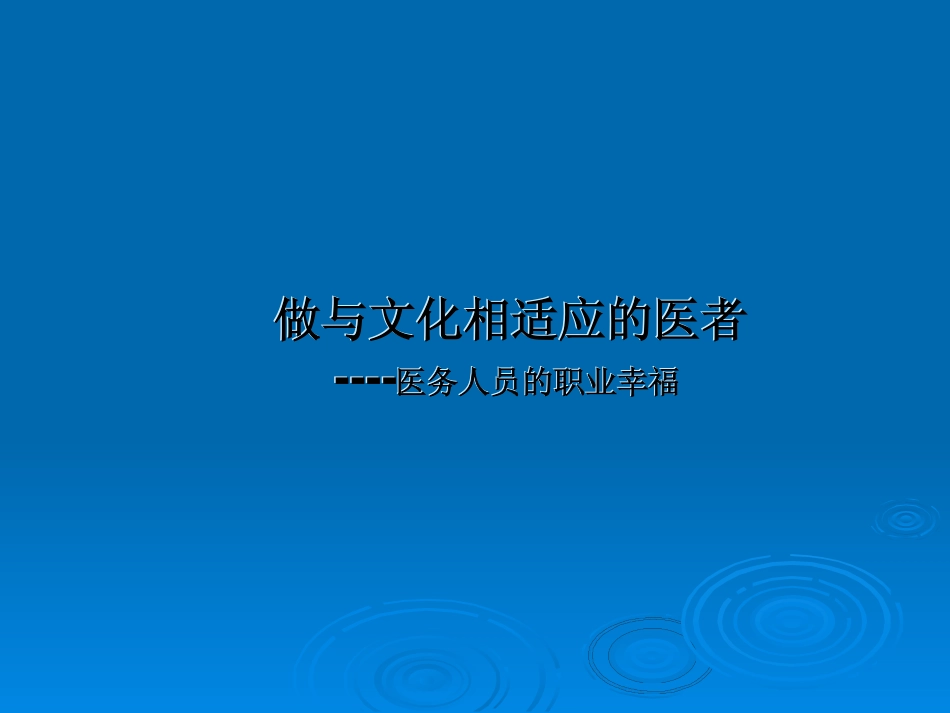 做与文化相适应的医者

----医务人员的职业幸福